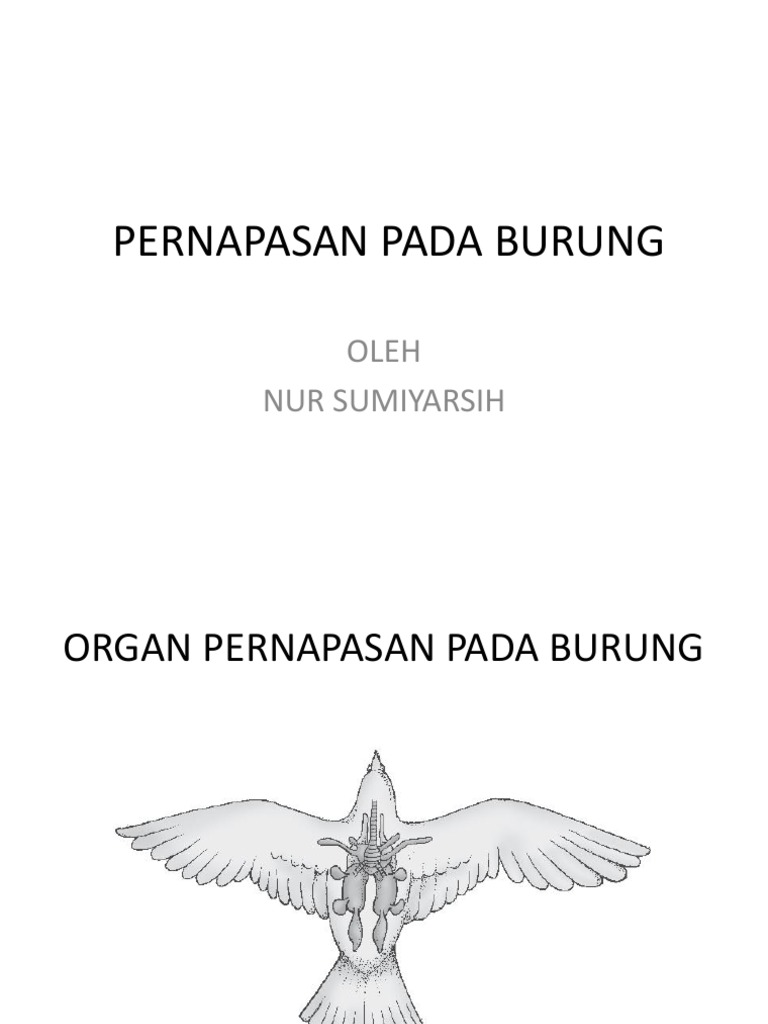 PERNAPASAN PADA BURUNG

OLEH
NUR SUMIYARSIH

ORGAN PERNAPASAN PADA BURUNG